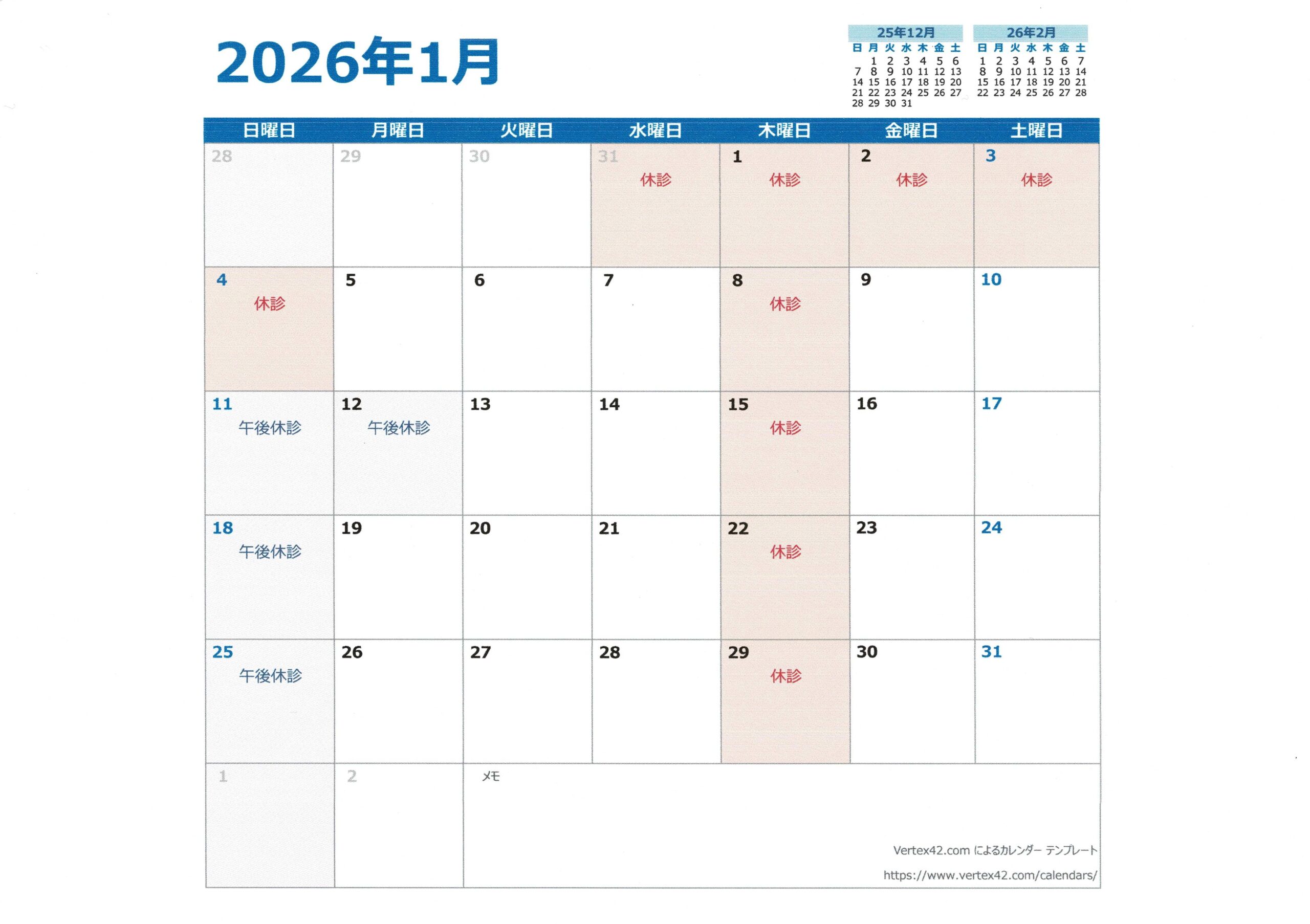 2026年1月

25年12月

| 日 | 月 | 火 | 水 | 木 | 金 | 土 |
|---|---|---|---|---|---|---|
|  | 1 | 2 | 3 | 4 | 5 | 6 |
| 7 | 8 | 9 | 10 | 11 | 12 | 13 |
| 14 | 15 | 16 | 17 | 18 | 19 | 20 |
| 21 | 22 | 23 | 24 | 25 | 26 | 27 |
| 28 | 29 | 30 | 31 |  |  |  |

26年2月

| 日 | 月 | 火 | 水 | 木 | 金 | 土 |
|---|---|---|---|---|---|---|
| 1 | 2 | 3 | 4 | 5 | 6 | 7 |
| 8 | 9 | 10 | 11 | 12 | 13 | 14 |
| 15 | 16 | 17 | 18 | 19 | 20 | 21 |
| 22 | 23 | 24 | 25 | 26 | 27 | 28 |

| 日曜日 | 月曜日 | 火曜日 | 水曜日 | 木曜日 | 金曜日 | 土曜日 |
|---|---|---|---|---|---|---|
| 28 | 29 | 30 | 31 休診 | 1 休診 | 2 休診 | 3 休診 |
| 4 休診 | 5 | 6 | 7 | 8 休診 | 9 | 10 |
| 11 午後休診 | 12 午後休診 | 13 | 14 | 15 休診 | 16 | 17 |
| 18 午後休診 | 19 | 20 | 21 | 22 休診 | 23 | 24 |
| 25 午後休診 | 26 | 27 | 28 | 29 休診 | 30 | 31 |
| 1 | 2 | メモ |  |  |  |  |

Vertex42.com によるカレンダー テンプレート
https://www.vertex42.com/calendars/